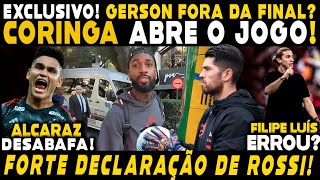 EXCLUSIVO! GERSON FORA DA FINAL?
CORINGA ABRE O JOGO!

ALCARAZ DESABAFA!

FILIPE LUÍS ERROU?

FORTE DECLARAÇÃO DE ROSSI!